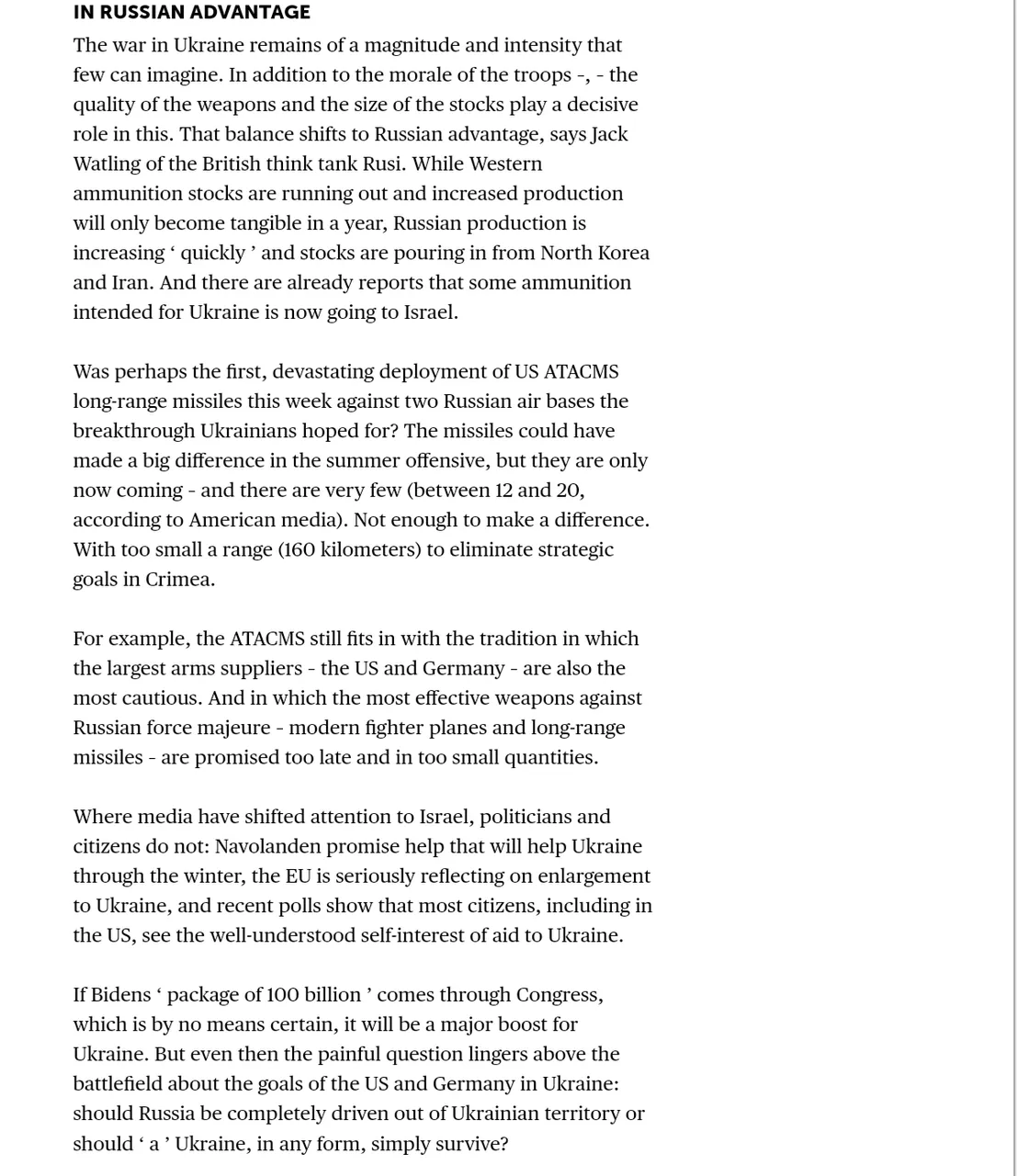 IN RUSSIAN ADVANTAGE

The war in Ukraine remains of a magnitude and intensity that few can imagine. In addition to the morale of the troops -, - the quality of the weapons and the size of the stocks play a decisive role in this. That balance shifts to Russian advantage, says Jack Watling of the British think tank Rusi. While Western ammunition stocks are running out and increased production will only become tangible in a year, Russian production is increasing ‘ quickly ’ and stocks are pouring in from North Korea and Iran. And there are already reports that some ammunition intended for Ukraine is now going to Israel.

Was perhaps the first, devastating deployment of US ATACMS long-range missiles this week against two Russian air bases the breakthrough Ukrainians hoped for? The missiles could have made a big difference in the summer offensive, but they are only now coming - and there are very few (between 12 and 20, according to American media). Not enough to make a difference. With too small a range (160 kilometers) to eliminate strategic goals in Crimea.

For example, the ATACMS still fits in with the tradition in which the largest arms suppliers - the US and Germany - are also the most cautious. And in which the most effective weapons against Russian force majeure - modern fighter planes and long-range missiles - are promised too late and in too small quantities.

Where media have shifted attention to Israel, politicians and citizens do not: Navolanden promise help that will help Ukraine through the winter, the EU is seriously reflecting on enlargement to Ukraine, and recent polls show that most citizens, including in the US, see the well-understood self-interest of aid to Ukraine.

If Bidens ‘ package of 100 billion ’ comes through Congress, which is by no means certain, it will be a major boost for Ukraine. But even then the painful question lingers above the battlefield about the goals of the US and Germany in Ukraine: should Russia be completely driven out of Ukrainian territory or should ‘ a ’ Ukraine, in any form, simply survive?